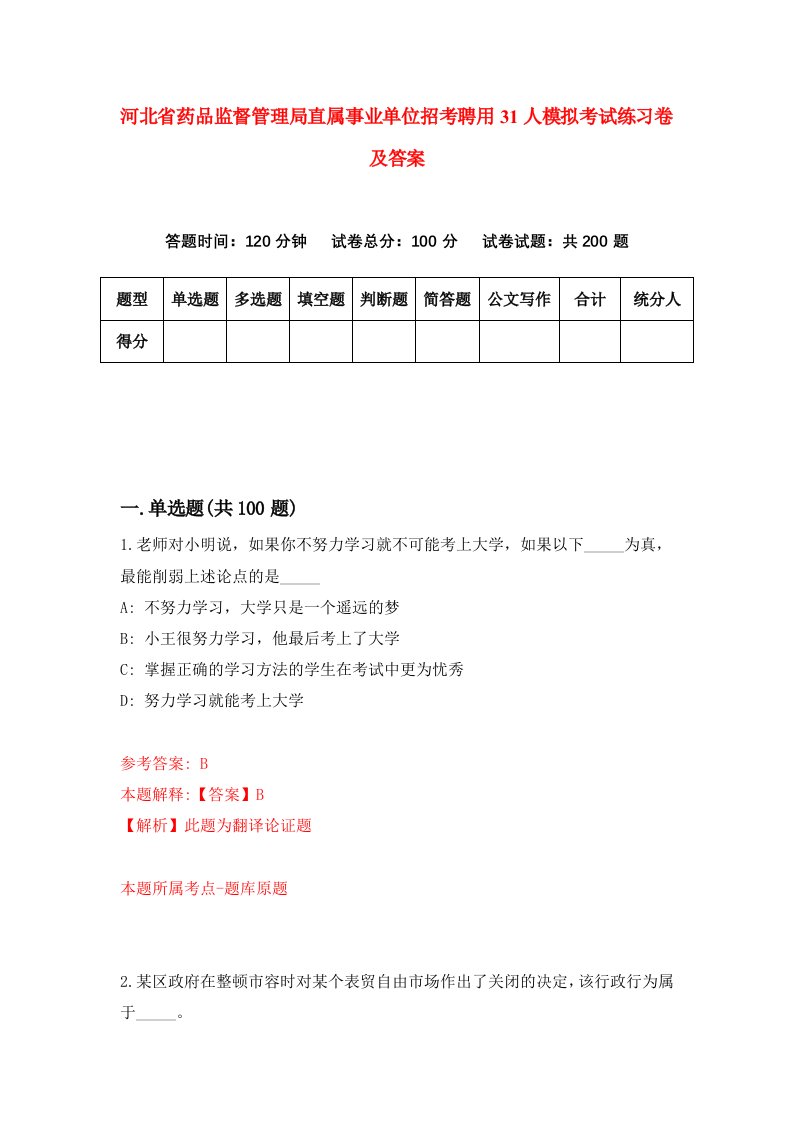 河北省药品监督管理局直属事业单位招考聘用31人模拟考试练习卷及答案

答题时间：120分钟　试卷总分：100分　试卷试题：共200题

| 题型 | 单选题 | 多选题 | 填空题 | 判断题 | 简答题 | 公文写作 | 合计 | 统分人 |
|---|---|---|---|---|---|---|---|---|
| 得分 | | | | | | | | |

一.单选题(共100题)

1.老师对小明说，如果你不努力学习就不可能考上大学，如果以下_____为真，最能削弱上述论点的是_____

A: 不努力学习，大学只是一个遥远的梦

B: 小王很努力学习，他最后考上了大学

C: 掌握正确的学习方法的学生在考试中更为优秀

D: 努力学习就能考上大学

参考答案: B

本题解释:【答案】B

【解析】此题为翻译论证题

本题所属考点-题库原题

2.某区政府在整顿市容时对某个表贸自由市场作出了关闭的决定，该行政行为属于_____。